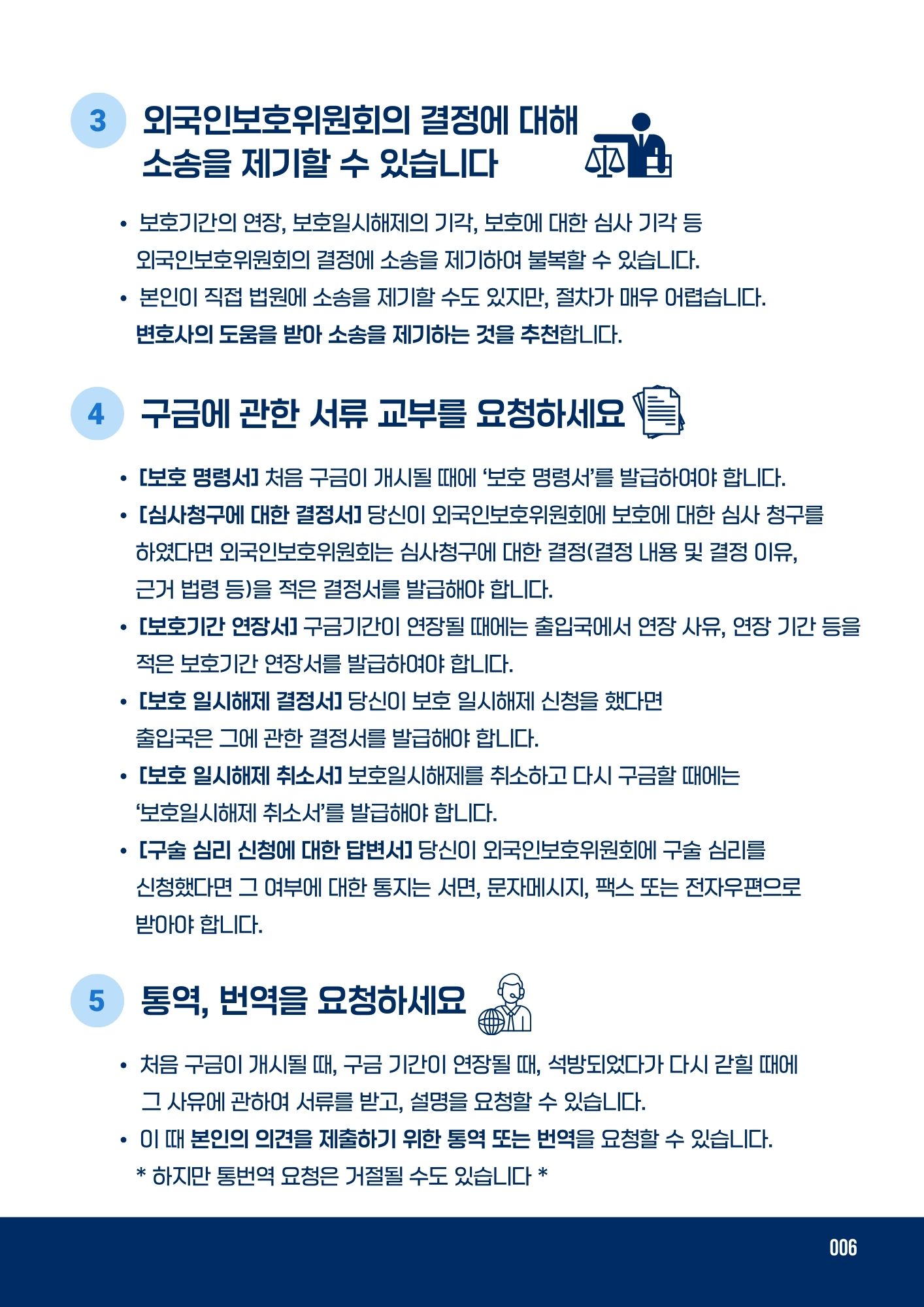 3 외국인보호위원회의 결정에 대해 소송을 제기할 수 있습니다

• 보호기간의 연장, 보호일시해제의 기각, 보호에 대한 심사 기각 등 외국인보호위원회의 결정에 소송을 제기하여 불복할 수 있습니다.
• 본인이 직접 법원에 소송을 제기할 수도 있지만, 절차가 매우 어렵습니다. 변호사의 도움을 받아 소송을 제기하는 것을 추천합니다.

4 구금에 관한 서류 교부를 요청하세요

• [보호 명령서] 처음 구금이 개시될 때에 '보호 명령서'를 발급하여야 합니다.
• [심사청구에 대한 결정서] 당신이 외국인보호위원회에 보호에 대한 심사 청구를 하였다면 외국인보호위원회는 심사청구에 대한 결정(결정 내용 및 결정 이유, 근거 법령 등)을 적은 결정서를 발급해야 합니다.
• [보호기간 연장서] 구금기간이 연장될 때에는 출입국에서 연장 사유, 연장 기간 등을 적은 보호기간 연장서를 발급하여야 합니다.
• [보호 일시해제 결정서] 당신이 보호 일시해제 신청을 했다면 출입국은 그에 관한 결정서를 발급해야 합니다.
• [보호 일시해제 취소서] 보호일시해제를 취소하고 다시 구금할 때에는 '보호일시해제 취소서'를 발급해야 합니다.
• [구술 심리 신청에 대한 답변서] 당신이 외국인보호위원회에 구술 심리를 신청했다면 그 여부에 대한 통지는 서면, 문자메시지, 팩스 또는 전자우편으로 받아야 합니다.

5 통역, 번역을 요청하세요

• 처음 구금이 개시될 때, 구금 기간이 연장될 때, 석방되었다가 다시 갇힐 때에 그 사유에 관하여 서류를 받고, 설명을 요청할 수 있습니다.
• 이 때 본인의 의견을 제출하기 위한 통역 또는 번역을 요청할 수 있습니다.
* 하지만 통번역 요청은 거절될 수도 있습니다 *

006